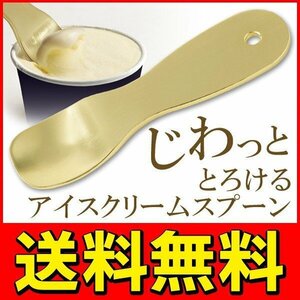 じわっと
とろける
アイスクリームスプーン

送料無料